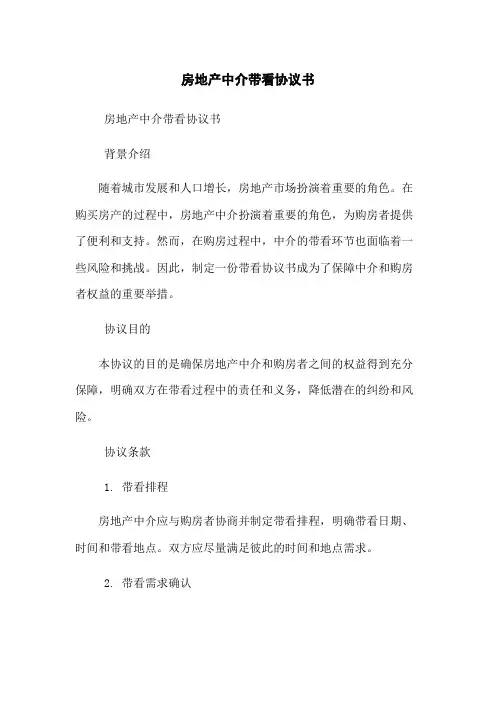 房地产中介带看协议书

房地产中介带看协议书

背景介绍

随着城市发展和人口增长，房地产市场扮演着重要的角色。在购买房产的过程中，房地产中介扮演着重要的角色，为购房者提供了便利和支持。然而，在购房过程中，中介的带看环节也面临着一些风险和挑战。因此，制定一份带看协议书成为了保障中介和购房者权益的重要举措。

协议目的

本协议的目的是确保房地产中介和购房者之间的权益得到充分保障，明确双方在带看过程中的责任和义务，降低潜在的纠纷和风险。

协议条款

1. 带看排程

房地产中介应与购房者协商并制定带看排程，明确带看日期、时间和带看地点。双方应尽量满足彼此的时间和地点需求。

2. 带看需求确认